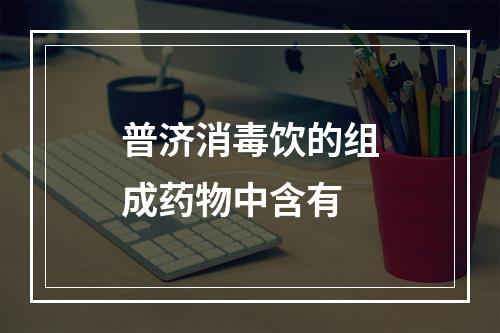 普济消毒饮的组成药物中含有